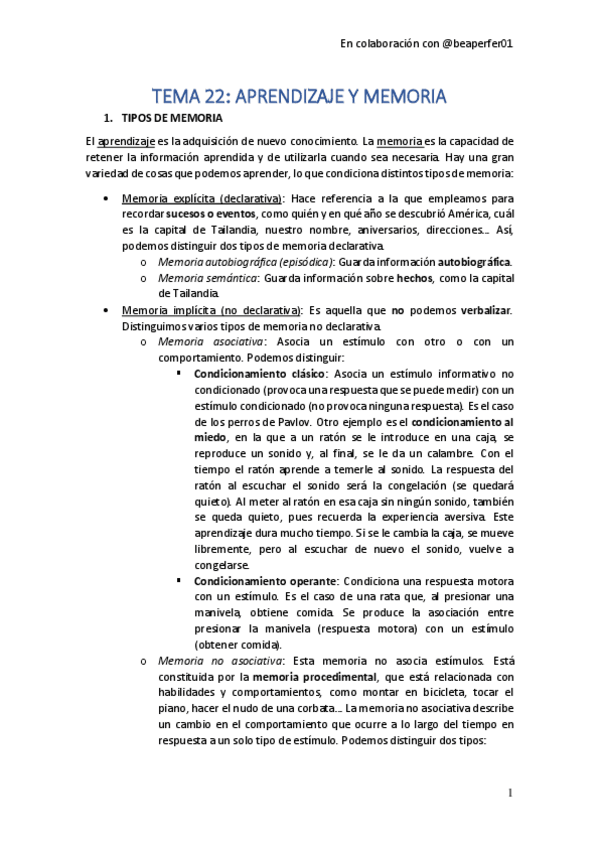 En colaboración con @beaperfer01

TEMA 22: APRENDIZAJE Y MEMORIA

1. TIPOS DE MEMORIA

El aprendizaje es la adquisición de nuevo conocimiento. La memoria es la capacidad de retener la información aprendida y de utilizarla cuando sea necesaria. Hay una gran variedad de cosas que podemos aprender, lo que condiciona distintos tipos de memoria:

• Memoria explícita (declarativa): Hace referencia a la que empleamos para recordar sucesos o eventos, como quién y en qué año se descubrió América, cuál es la capital de Tailandia, nuestro nombre, aniversarios, direcciones... Así, podemos distinguir dos tipos de memoria declarativa.
  o Memoria autobiográfica (episódica): Guarda información autobiográfica.
  o Memoria semántica: Guarda información sobre hechos, como la capital de Tailandia.
• Memoria implícita (no declarativa): Es aquella que no podemos verbalizar. Distinguimos varios tipos de memoria no declarativa.
  o Memoria asociativa: Asocia un estímulo con otro o con un comportamiento. Podemos distinguir:
    ▪ Condicionamiento clásico: Asocia un estímulo informativo no condicionado (provoca una respuesta que se puede medir) con un estímulo condicionado (no provoca ninguna respuesta). Es el caso de los perros de Pavlov. Otro ejemplo es el condicionamiento al miedo, en la que a un ratón se le introduce en una caja, se reproduce un sonido y, al final, se le da un calambre. Con el tiempo el ratón aprende a temerle al sonido. La respuesta del ratón al escuchar el sonido será la congelación (se quedará quieto). Al meter al ratón en esa caja sin ningún sonido, también se queda quieto, pues recuerda la experiencia aversiva. Este aprendizaje dura mucho tiempo. Si se le cambia la caja, se mueve libremente, pero al escuchar de nuevo el sonido, vuelve a congelarse.
    ▪ Condicionamiento operante: Condiciona una respuesta motora con un estímulo. Es el caso de una rata que, al presionar una manivela, obtiene comida. Se produce la asociación entre presionar la manivela (respuesta motora) con un estímulo (obtener comida).
  o Memoria no asociativa: Esta memoria no asocia estímulos. Está constituida por la memoria procedimental, que está relacionada con habilidades y comportamientos, como montar en bicicleta, tocar el piano, hacer el nudo de una corbata... La memoria no asociativa describe un cambio en el comportamiento que ocurre a lo largo del tiempo en respuesta a un solo tipo de estímulo. Podemos distinguir dos tipos:

1